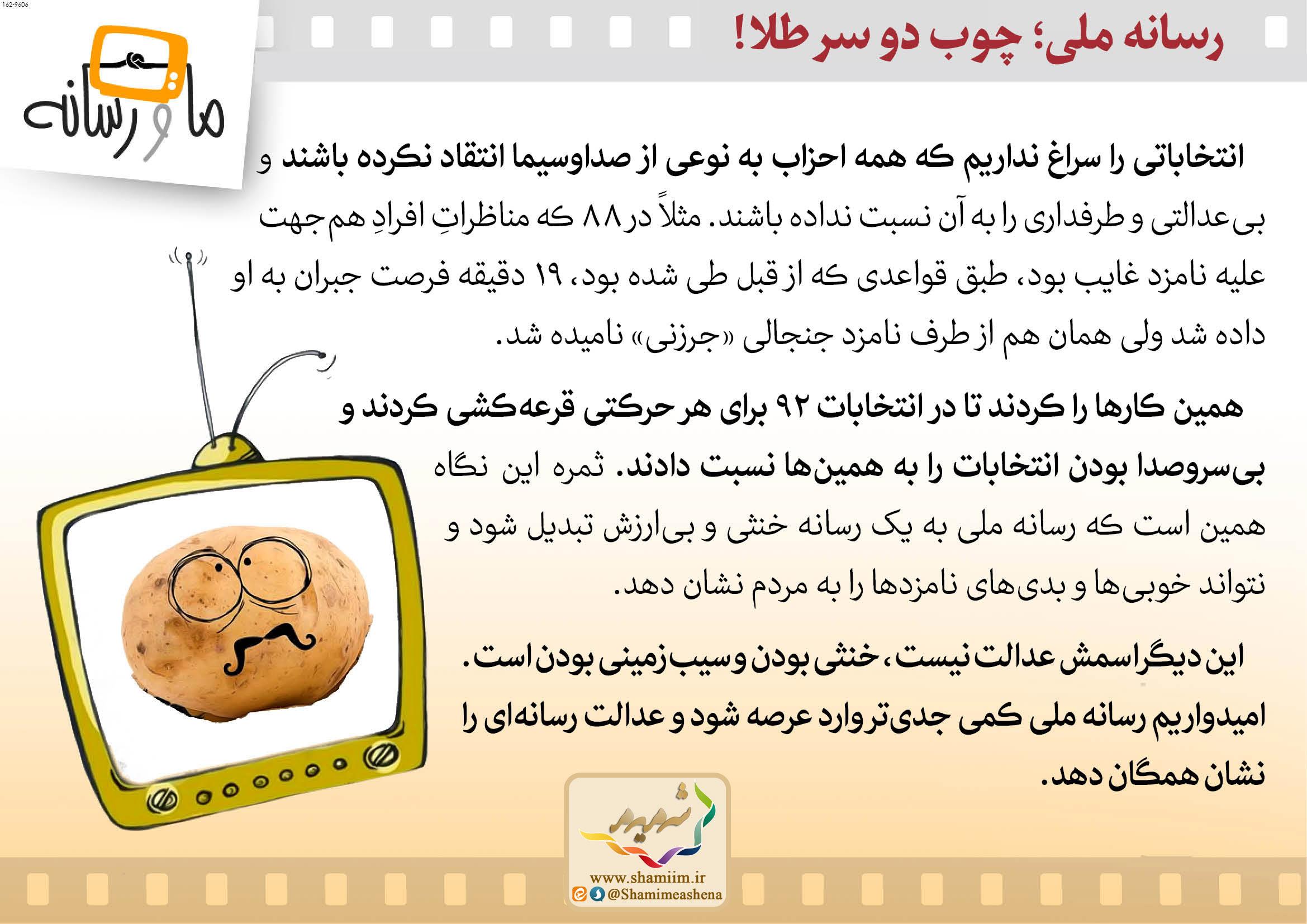 162-9606

رسانه ملی؛ چوب دو سر طلا!

ما و رسانه

انتخاباتی را سراغ نداریم که همه احزاب به نوعی از صداوسیما انتقاد نکرده باشند و بی‌عدالتی و طرفداری را به آن نسبت نداده باشند. مثلاً در ۸۸ که مناظراتِ افرادِ هم‌جهت علیه نامزد غایب بود، طبق قواعدی که از قبل طی شده بود، ۱۹ دقیقه فرصت جبران به او داده شد ولی همان هم از طرف نامزد جنجالی «جرزنی» نامیده شد.

همین کارها را کردند تا در انتخابات ۹۲ برای هر حرکتی قرعه‌کشی کردند و بی‌سروصدا بودن انتخابات را به همین‌ها نسبت دادند. ثمره این نگاه همین است که رسانه ملی به یک رسانه خنثی و بی‌ارزش تبدیل شود و نتواند خوبی‌ها و بدی‌های نامزدها را به مردم نشان دهد.

این دیگر اسمش عدالت نیست، خنثی بودن و سیب‌زمینی بودن است.

امیدواریم رسانه ملی کمی جدی‌تر وارد عرصه شود و عدالت رسانه‌ای را نشان همگان دهد.

شمیم
www.shamiim.ir
@Shamimeashena